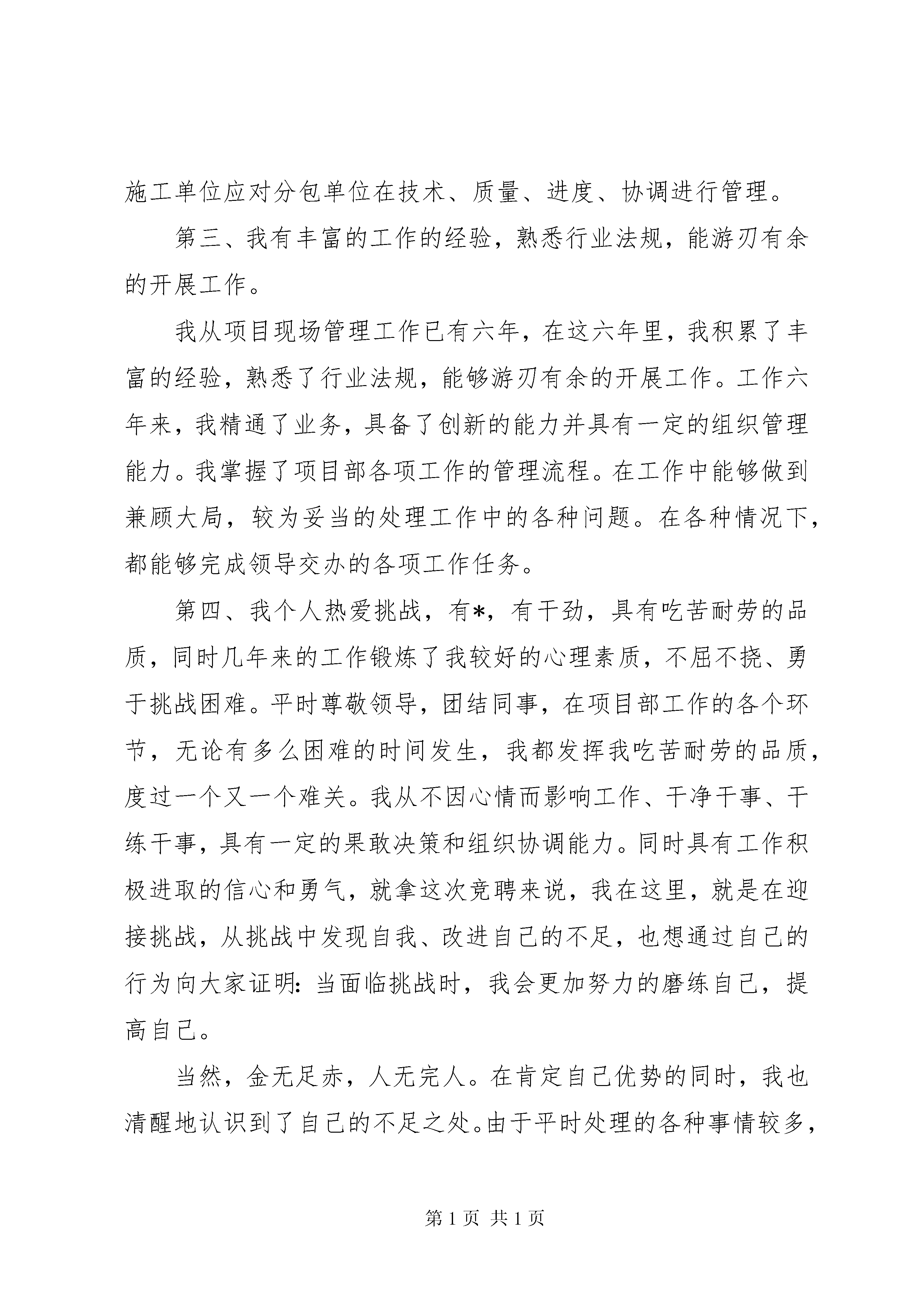 施工单位应对分包单位在技术、质量、进度、协调进行管理。

第三、我有丰富的工作的经验，熟悉行业法规，能游刃有余的开展工作。

我从项目现场管理工作已有六年，在这六年里，我积累了丰富的经验，熟悉了行业法规，能够游刃有余的开展工作。工作六年来，我精通了业务，具备了创新的能力并具有一定的组织管理能力。我掌握了项目部各项工作的管理流程。在工作中能够做到兼顾大局，较为妥当的处理工作中的各种问题。在各种情况下，都能够完成领导交办的各项工作任务。

第四、我个人热爱挑战，有*，有干劲，具有吃苦耐劳的品质，同时几年来的工作锻炼了我较好的心理素质，不屈不挠、勇于挑战困难。平时尊敬领导，团结同事，在项目部工作的各个环节，无论有多么困难的时间发生，我都发挥我吃苦耐劳的品质，度过一个又一个难关。我从不因心情而影响工作、干净干事、干练干事，具有一定的果敢决策和组织协调能力。同时具有工作积极进取的信心和勇气，就拿这次竞聘来说，我在这里，就是在迎接挑战，从挑战中发现自我、改进自己的不足，也想通过自己的行为向大家证明：当面临挑战时，我会更加努力的磨练自己，提高自己。

当然，金无足赤，人无完人。在肯定自己优势的同时，我也清醒地认识到了自己的不足之处。由于平时处理的各种事情较多，

第 1 页 共 1 页